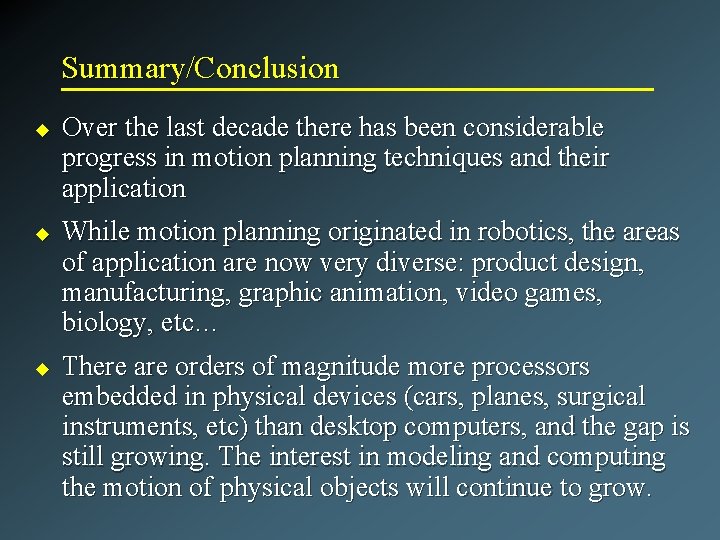 Summary/Conclusion

◆ Over the last decade there has been considerable progress in motion planning techniques and their application

◆ While motion planning originated in robotics, the areas of application are now very diverse: product design, manufacturing, graphic animation, video games, biology, etc…

◆ There are orders of magnitude more processors embedded in physical devices (cars, planes, surgical instruments, etc) than desktop computers, and the gap is still growing. The interest in modeling and computing the motion of physical objects will continue to grow.